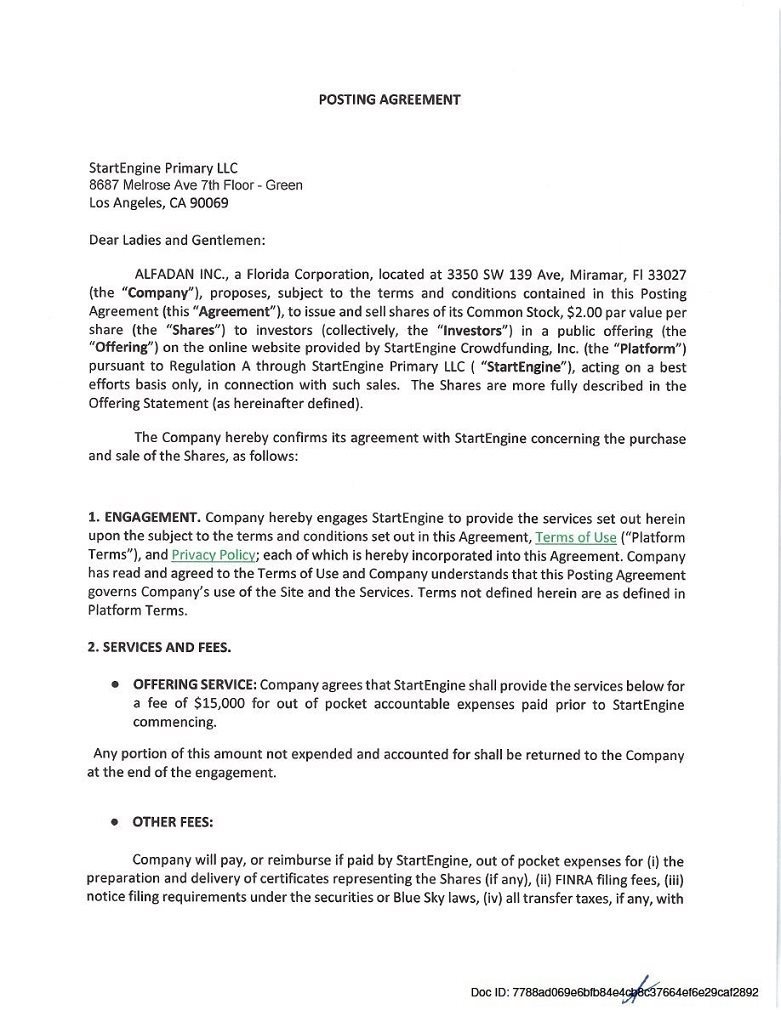 POSTING AGREEMENT

StartEngine Primary LLC
8687 Melrose Ave 7th Floor - Green
Los Angeles, CA 90069

Dear Ladies and Gentlemen:

ALFADAN INC., a Florida Corporation, located at 3350 SW 139 Ave, Miramar, Fl 33027 (the "Company"), proposes, subject to the terms and conditions contained in this Posting Agreement (this "Agreement"), to issue and sell shares of its Common Stock, $2.00 par value per share (the "Shares") to investors (collectively, the "Investors") in a public offering (the "Offering") on the online website provided by StartEngine Crowdfunding, Inc. (the "Platform") pursuant to Regulation A through StartEngine Primary LLC ( "StartEngine"), acting on a best efforts basis only, in connection with such sales. The Shares are more fully described in the Offering Statement (as hereinafter defined).

The Company hereby confirms its agreement with StartEngine concerning the purchase and sale of the Shares, as follows:

1. ENGAGEMENT. Company hereby engages StartEngine to provide the services set out herein upon the subject to the terms and conditions set out in this Agreement, Terms of Use ("Platform Terms"), and Privacy Policy; each of which is hereby incorporated into this Agreement. Company has read and agreed to the Terms of Use and Company understands that this Posting Agreement governs Company's use of the Site and the Services. Terms not defined herein are as defined in Platform Terms.

2. SERVICES AND FEES.

● OFFERING SERVICE: Company agrees that StartEngine shall provide the services below for a fee of $15,000 for out of pocket accountable expenses paid prior to StartEngine commencing.

Any portion of this amount not expended and accounted for shall be returned to the Company at the end of the engagement.

● OTHER FEES:

Company will pay, or reimburse if paid by StartEngine, out of pocket expenses for (i) the preparation and delivery of certificates representing the Shares (if any), (ii) FINRA filing fees, (iii) notice filing requirements under the securities or Blue Sky laws, (iv) all transfer taxes, if any, with

Doc ID: 7788ad069e6bfb84e4cb8c37664ef6e29caf2892